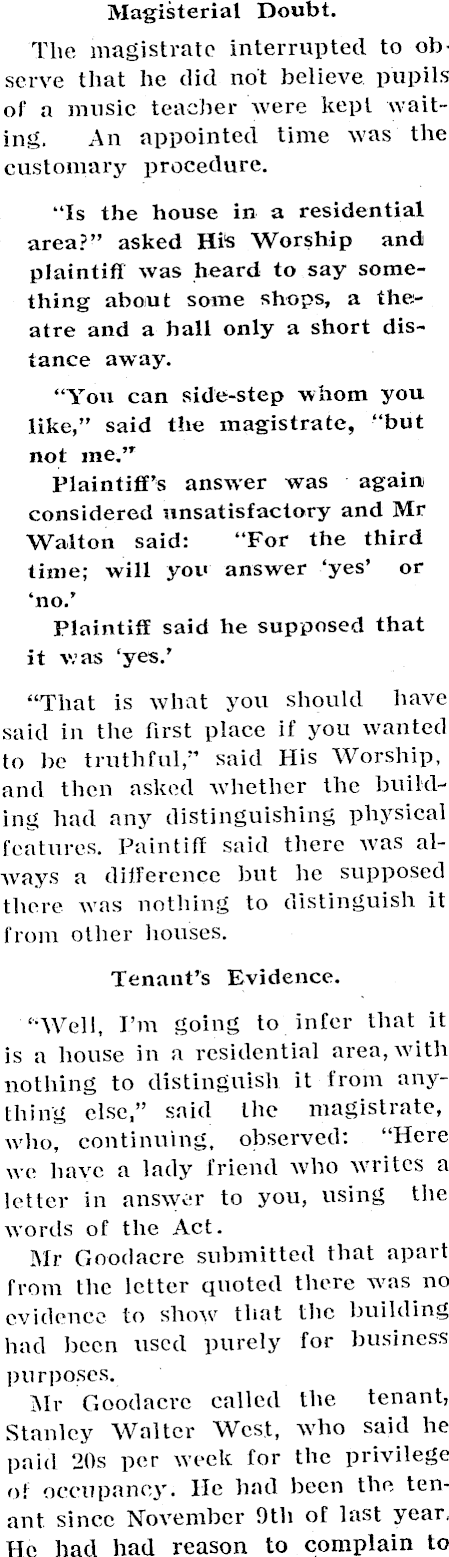 Magisterial Doubt.

The magistrate interrupted to observe that he did not believe pupils of a music teacher were kept waiting. An appointed time was the customary procedure.

"Is the house in a residential area?" asked His Worship and plaintiff was heard to say something about some shops, a theatre and a hall only a short distance away.

"You can side-step whom you like," said the magistrate, "but not me."

Plaintiff's answer was again considered unsatisfactory and Mr Walton said: "For the third time; will you answer 'yes' or 'no.'

Plaintiff said he supposed that it was 'yes.'

"That is what you should have said in the first place if you wanted to be truthful," said His Worship, and then asked whether the building had any distinguishing physical features. Paintiff said there was always a difference but he supposed there was nothing to distinguish it from other houses.

Tenant's Evidence.

"Well, I'm going to infer that it is a house in a residential area, with nothing to distinguish it from anything else," said the magistrate, who, continuing, observed: "Here we have a lady friend who writes a letter in answer to you, using the words of the Act.

Mr Goodacre submitted that apart from the letter quoted there was no evidence to show that the building had been used purely for business purposes.

Mr Goodacre called the tenant, Stanley Walter West, who said he paid 20s per week for the privilege of occupancy. He had been the tenant since November 9th of last year. He had had reason to complain to